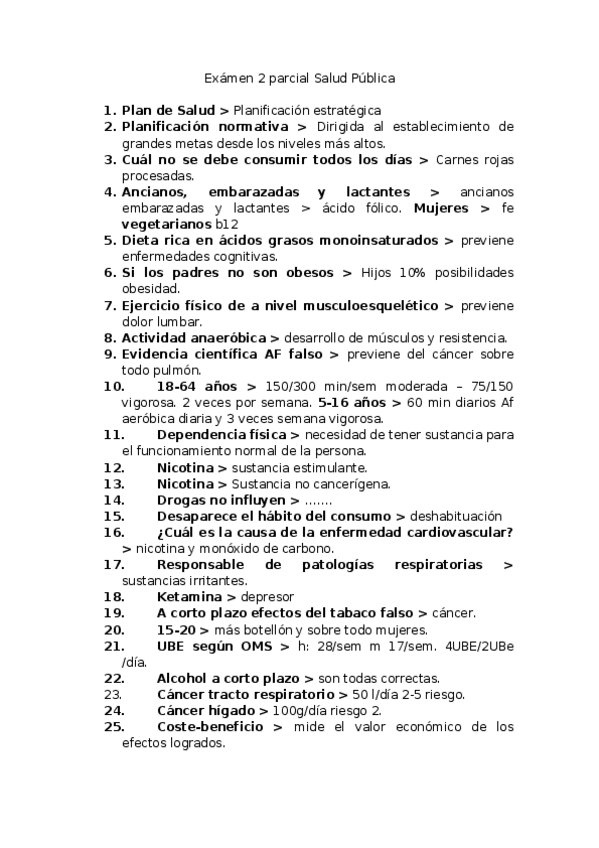 Exámen 2 parcial Salud Pública

1. Plan de Salud > Planificación estratégica
2. Planificación normativa > Dirigida al establecimiento de grandes metas desde los niveles más altos.
3. Cuál no se debe consumir todos los días > Carnes rojas procesadas.
4. Ancianos, embarazadas y lactantes > ancianos embarazadas y lactantes > ácido fólico. Mujeres > fe vegetarianos b12
5. Dieta rica en ácidos grasos monoinsaturados > previene enfermedades cognitivas.
6. Si los padres no son obesos > Hijos 10% posibilidades obesidad.
7. Ejercicio físico de a nivel musculoesquelético > previene dolor lumbar.
8. Actividad anaeróbica > desarrollo de músculos y resistencia.
9. Evidencia científica AF falso > previene del cáncer sobre todo pulmón.
10. 18-64 años > 150/300 min/sem moderada – 75/150 vigorosa. 2 veces por semana. 5-16 años > 60 min diarios Af aeróbica diaria y 3 veces semana vigorosa.
11. Dependencia física > necesidad de tener sustancia para el funcionamiento normal de la persona.
12. Nicotina > sustancia estimulante.
13. Nicotina > Sustancia no cancerígena.
14. Drogas no influyen > …….
15. Desaparece el hábito del consumo > deshabituación
16. ¿Cuál es la causa de la enfermedad cardiovascular? > nicotina y monóxido de carbono.
17. Responsable de patologías respiratorias > sustancias irritantes.
18. Ketamina > depresor
19. A corto plazo efectos del tabaco falso > cáncer.
20. 15-20 > más botellón y sobre todo mujeres.
21. UBE según OMS > h: 28/sem m 17/sem. 4UBE/2UBe /día.
22. Alcohol a corto plazo > son todas correctas.
23. Cáncer tracto respiratorio > 50 l/día 2-5 riesgo.
24. Cáncer hígado > 100g/día riesgo 2.
25. Coste-beneficio > mide el valor económico de los efectos logrados.